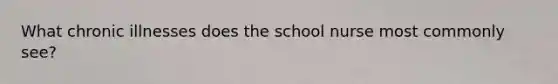 What chronic illnesses does the school nurse most commonly see?